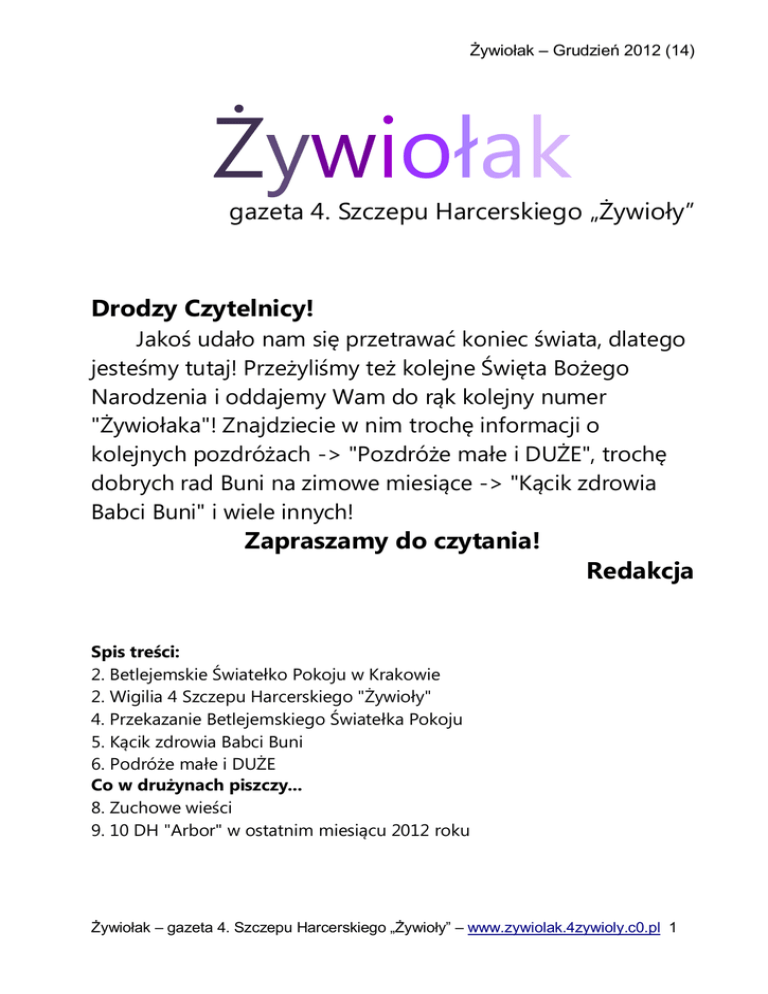 Żywiołak – Grudzień 2012 (14)

Żywiołak

gazeta 4. Szczepu Harcerskiego „Żywioły”

Drodzy Czytelnicy!

Jakoś udało nam się przetrawać koniec świata, dlatego jesteśmy tutaj! Przeżyliśmy też kolejne Święta Bożego Narodzenia i oddajemy Wam do rąk kolejny numer "Żywiołaka"! Znajdziecie w nim trochę informacji o kolejnych pozdróżach -> "Pozdróże małe i DUŻE", trochę dobrych rad Buni na zimowe miesiące -> "Kącik zdrowia Babci Buni" i wiele innych!

Zapraszamy do czytania!

Redakcja

Spis treści:
2. Betlejemskie Światełko Pokoju w Krakowie
2. Wigilia 4 Szczepu Harcerskiego "Żywioły"
4. Przekazanie Betlejemskiego Światełka Pokoju
5. Kącik zdrowia Babci Buni
6. Podróże małe i DUŻE
Co w drużynach piszczy...
8. Zuchowe wieści
9. 10 DH "Arbor" w ostatnim miesiącu 2012 roku

Żywiołak – gazeta 4. Szczepu Harcerskiego „Żywioły” – www.zywiolak.4zywioly.c0.pl 1